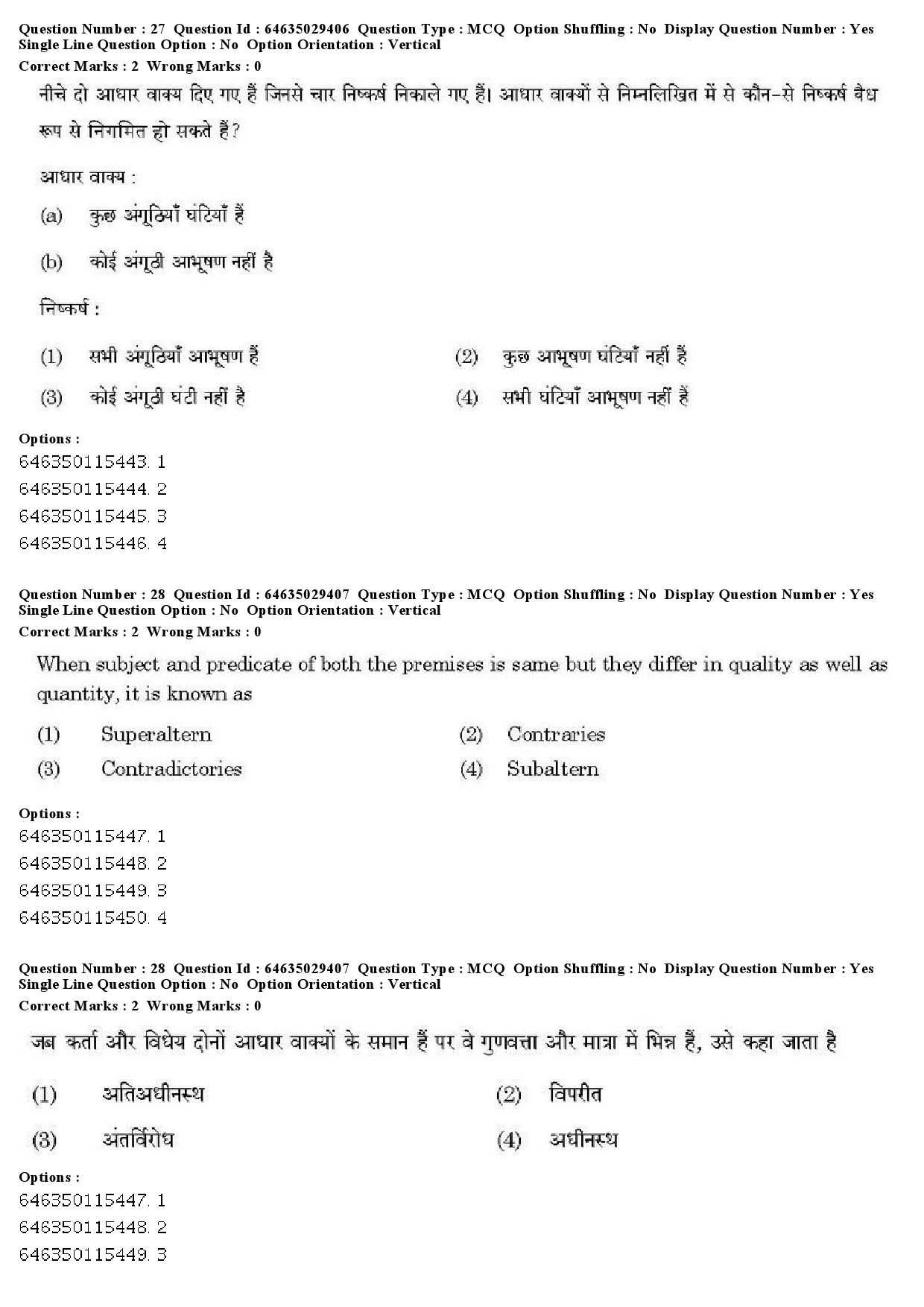 Question Number : 27 Question Id : 64635029406 Question Type : MCQ Option Shuffling : No Display Question Number : Yes Single Line Question Option : No Option Orientation : Vertical
Correct Marks : 2 Wrong Marks : 0

नीचे दो आधार वाक्य दिए गए हैं जिनसे चार निष्कर्ष निकाले गए हैं। आधार वाक्यों से निम्नलिखित में से कौन-से निष्कर्ष वैध रूप से निगमित हो सकते हैं?

आधार वाक्य :

(a) कुछ अंगूठियाँ घंटियाँ हैं

(b) कोई अंगूठी आभूषण नहीं है

निष्कर्ष :

(1) सभी अंगूठियाँ आभूषण हैं

(2) कुछ आभूषण घंटियाँ नहीं हैं

(3) कोई अंगूठी घंटी नहीं है

(4) सभी घंटियाँ आभूषण नहीं हैं

Options :
646350115443. 1
646350115444. 2
646350115445. 3
646350115446. 4

Question Number : 28 Question Id : 64635029407 Question Type : MCQ Option Shuffling : No Display Question Number : Yes Single Line Question Option : No Option Orientation : Vertical
Correct Marks : 2 Wrong Marks : 0

When subject and predicate of both the premises is same but they differ in quality as well as quantity, it is known as

(1) Superaltern

(2) Contraries

(3) Contradictories

(4) Subaltern

Options :
646350115447. 1
646350115448. 2
646350115449. 3
646350115450. 4

Question Number : 28 Question Id : 64635029407 Question Type : MCQ Option Shuffling : No Display Question Number : Yes Single Line Question Option : No Option Orientation : Vertical
Correct Marks : 2 Wrong Marks : 0

जब कर्ता और विधेय दोनों आधार वाक्यों के समान हैं पर वे गुणवत्ता और मात्रा में भिन्न हैं, उसे कहा जाता है

(1) अतिअधीनस्थ

(2) विपरीत

(3) अंतर्विरोध

(4) अधीनस्थ

Options :
646350115447. 1
646350115448. 2
646350115449. 3